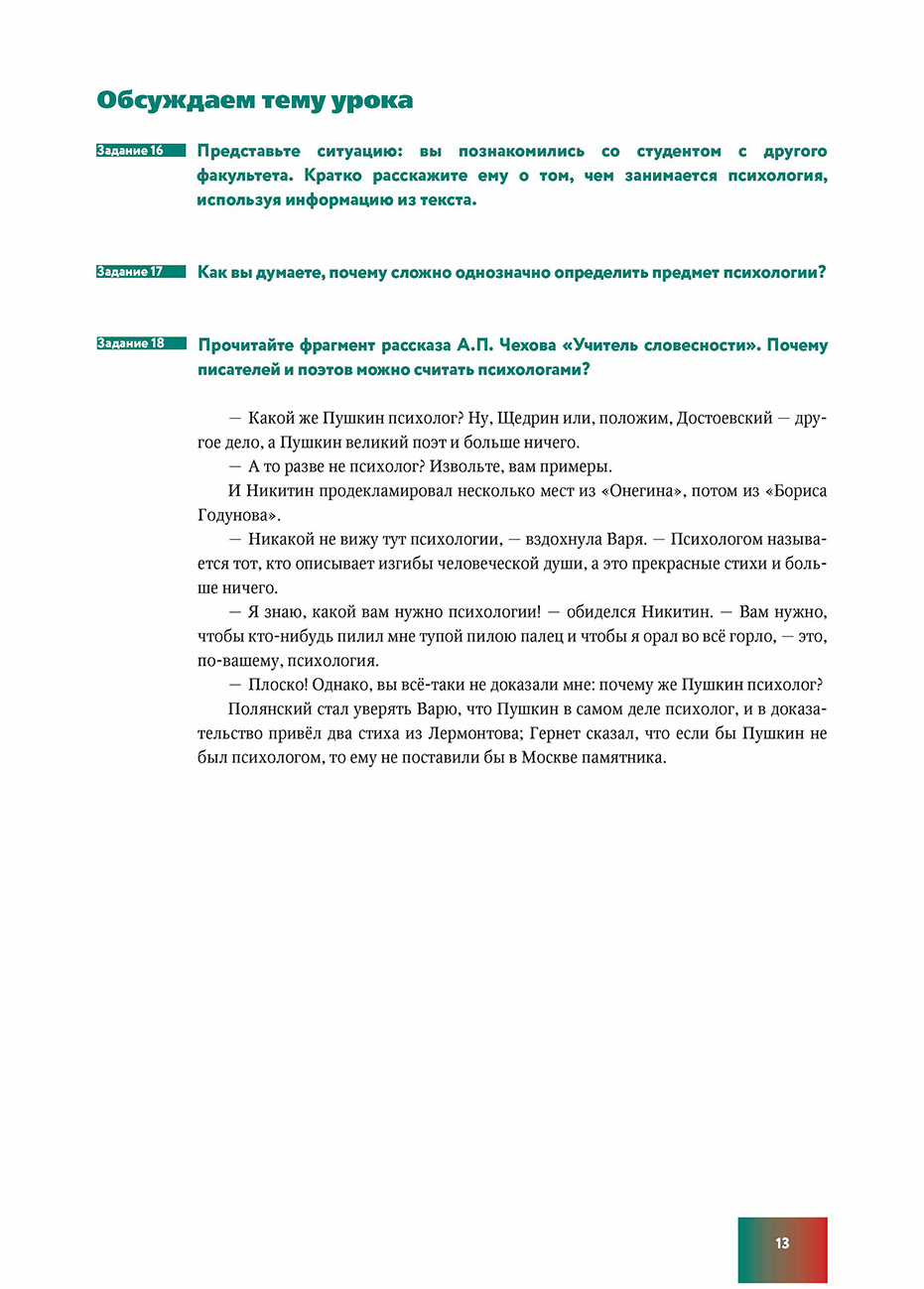 Обсуждаем тему урока

Задание 16 Представьте ситуацию: вы познакомились со студентом с другого факультета. Кратко расскажите ему о том, чем занимается психология, используя информацию из текста.

Задание 17 Как вы думаете, почему сложно однозначно определить предмет психологии?

Задание 18 Прочитайте фрагмент рассказа А.П. Чехова «Учитель словесности». Почему писателей и поэтов можно считать психологами?

— Какой же Пушкин психолог? Ну, Щедрин или, положим, Достоевский — другое дело, а Пушкин великий поэт и больше ничего.

— А то разве не психолог? Извольте, вам примеры.

И Никитин продекламировал несколько мест из «Онегина», потом из «Бориса Годунова».

— Никакой не вижу тут психологии, — вздохнула Варя. — Психологом называется тот, кто описывает изгибы человеческой души, а это прекрасные стихи и больше ничего.

— Я знаю, какой вам нужно психологии! — обиделся Никитин. — Вам нужно, чтобы кто-нибудь пилил мне тупой пилою палец и чтобы я орал во всё горло, — это, по-вашему, психология.

— Плоско! Однако, вы всё-таки не доказали мне: почему же Пушкин психолог?

Полянский стал уверять Варю, что Пушкин в самом деле психолог, и в доказательство привёл два стиха из Лермонтова; Гернет сказал, что если бы Пушкин не был психологом, то ему не поставили бы в Москве памятника.

13